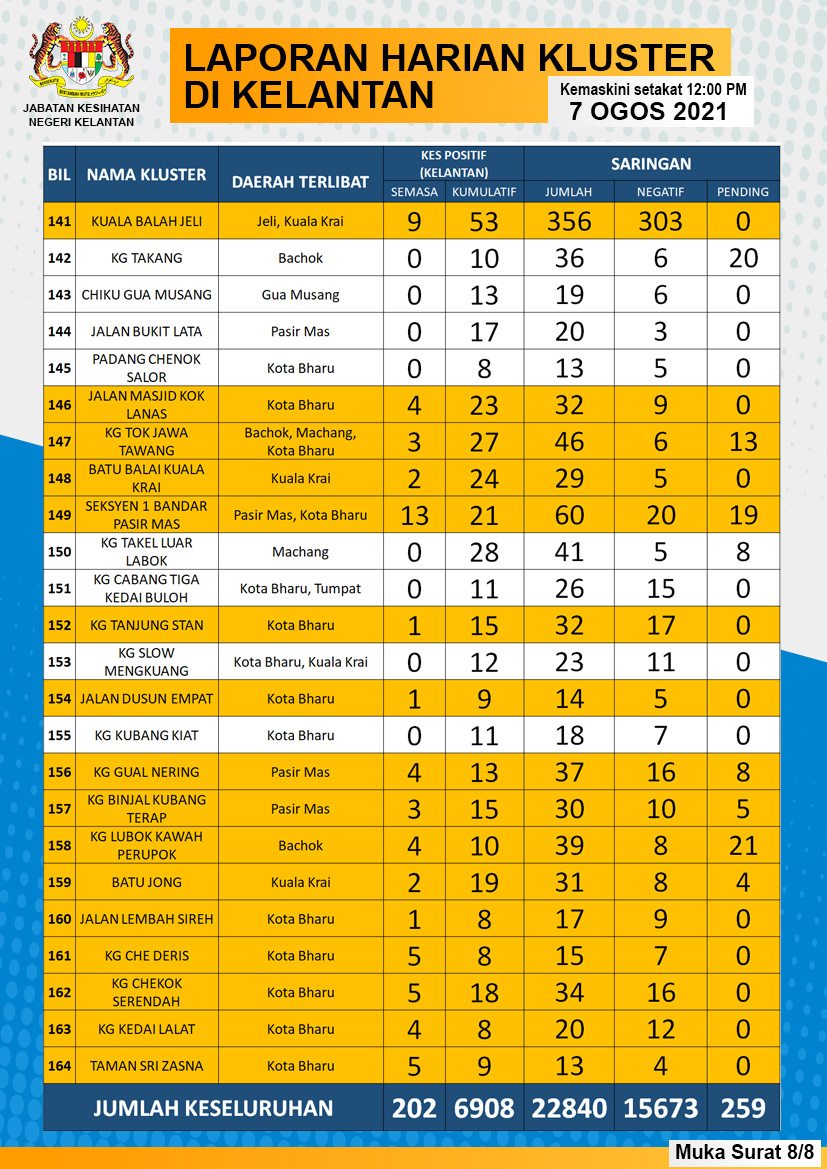 JABATAN KESIHATAN NEGERI KELANTAN

LAPORAN HARIAN KLUSTER DI KELANTAN

Kemaskini setakat 12:00 PM
7 OGOS 2021

| BIL | NAMA KLUSTER | DAERAH TERLIBAT | KES POSITIF (KELANTAN) SEMASA | KES POSITIF (KELANTAN) KUMULATIF | SARINGAN JUMLAH | SARINGAN NEGATIF | SARINGAN PENDING |
|---|---|---|---|---|---|---|---|
| 141 | KUALA BALAH JELI | Jeli, Kuala Krai | 9 | 53 | 356 | 303 | 0 |
| 142 | KG TAKANG | Bachok | 0 | 10 | 36 | 6 | 20 |
| 143 | CHIKU GUA MUSANG | Gua Musang | 0 | 13 | 19 | 6 | 0 |
| 144 | JALAN BUKIT LATA | Pasir Mas | 0 | 17 | 20 | 3 | 0 |
| 145 | PADANG CHENOK SALOR | Kota Bharu | 0 | 8 | 13 | 5 | 0 |
| 146 | JALAN MASJID KOK LANAS | Kota Bharu | 4 | 23 | 32 | 9 | 0 |
| 147 | KG TOK JAWA TAWANG | Bachok, Machang, Kota Bharu | 3 | 27 | 46 | 6 | 13 |
| 148 | BATU BALAI KUALA KRAI | Kuala Krai | 2 | 24 | 29 | 5 | 0 |
| 149 | SEKSYEN 1 BANDAR PASIR MAS | Pasir Mas, Kota Bharu | 13 | 21 | 60 | 20 | 19 |
| 150 | KG TAKEL LUAR LABOK | Machang | 0 | 28 | 41 | 5 | 8 |
| 151 | KG CABANG TIGA KEDAI BULOH | Kota Bharu, Tumpat | 0 | 11 | 26 | 15 | 0 |
| 152 | KG TANJUNG STAN | Kota Bharu | 1 | 15 | 32 | 17 | 0 |
| 153 | KG SLOW MENGKUANG | Kota Bharu, Kuala Krai | 0 | 12 | 23 | 11 | 0 |
| 154 | JALAN DUSUN EMPAT | Kota Bharu | 1 | 9 | 14 | 5 | 0 |
| 155 | KG KUBANG KIAT | Kota Bharu | 0 | 11 | 18 | 7 | 0 |
| 156 | KG GUAL NERING | Pasir Mas | 4 | 13 | 37 | 16 | 8 |
| 157 | KG BINJAL KUBANG TERAP | Pasir Mas | 3 | 15 | 30 | 10 | 5 |
| 158 | KG LUBOK KAWAH PERUPOK | Bachok | 4 | 10 | 39 | 8 | 21 |
| 159 | BATU JONG | Kuala Krai | 2 | 19 | 31 | 8 | 4 |
| 160 | JALAN LEMBAH SIREH | Kota Bharu | 1 | 8 | 17 | 9 | 0 |
| 161 | KG CHE DERIS | Kota Bharu | 5 | 8 | 15 | 7 | 0 |
| 162 | KG CHEKOK SERENDAH | Kota Bharu | 5 | 18 | 34 | 16 | 0 |
| 163 | KG KEDAI LALAT | Kota Bharu | 4 | 8 | 20 | 12 | 0 |
| 164 | TAMAN SRI ZASNA | Kota Bharu | 5 | 9 | 13 | 4 | 0 |
| JUMLAH KESELURUHAN | | | 202 | 6908 | 22840 | 15673 | 259 |

Muka Surat 8/8